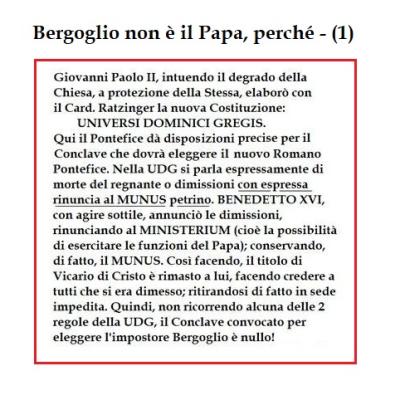 Bergoglio non è il Papa, perché - (1)

Giovanni Paolo II, intuendo il degrado della Chiesa, a protezione della Stessa, elaborò con il Card. Ratzinger la nuova Costituzione:
UNIVERSI DOMINICI GREGIS.
Qui il Pontefice dà disposizioni precise per il Conclave che dovrà eleggere il nuovo Romano Pontefice. Nella UDG si parla espressamente di morte del regnante o dimissioni con espressa rinuncia al MUNUS petrino. BENEDETTO XVI, con agire sottile, annunciò le dimissioni, rinunciando al MINISTERIUM (cioè la possibilità di esercitare le funzioni del Papa); conservando, di fatto, il MUNUS. Così facendo, il titolo di Vicario di Cristo è rimasto a lui, facendo credere a tutti che si era dimesso; ritirandosi di fatto in sede impedita. Quindi, non ricorrendo alcuna delle 2 regole della UDG, il Conclave convocato per eleggere l'impostore Bergoglio è nullo!